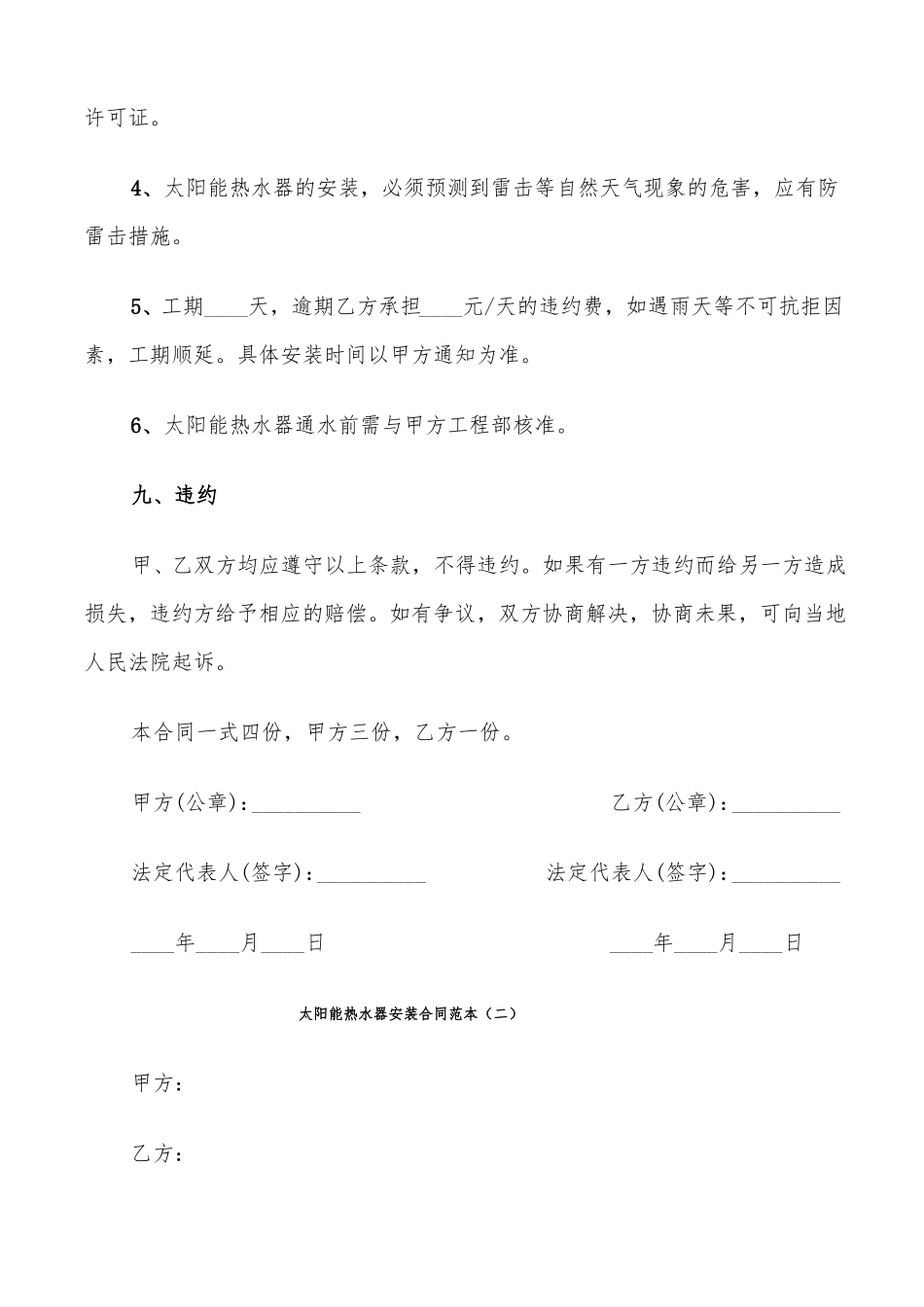 许可证。

4、太阳能热水器的安装，必须预测到雷击等自然天气现象的危害，应有防雷击措施。

5、工期____天，逾期乙方承担____元/天的违约费，如遇雨天等不可抗拒因素，工期顺延。具体安装时间以甲方通知为准。

6、太阳能热水器通水前需与甲方工程部核准。

九、违约

甲、乙双方均应遵守以上条款，不得违约。如果有一方违约而给另一方造成损失，违约方给予相应的赔偿。如有争议，双方协商解决，协商未果，可向当地人民法院起诉。

本合同一式四份，甲方三份，乙方一份。

甲方(公章)：__________

乙方(公章)：__________

法定代表人(签字)：__________

法定代表人(签字)：__________

____年____月____日

____年____月____日

太阳能热水器安装合同范本（二）

甲方：

乙方：